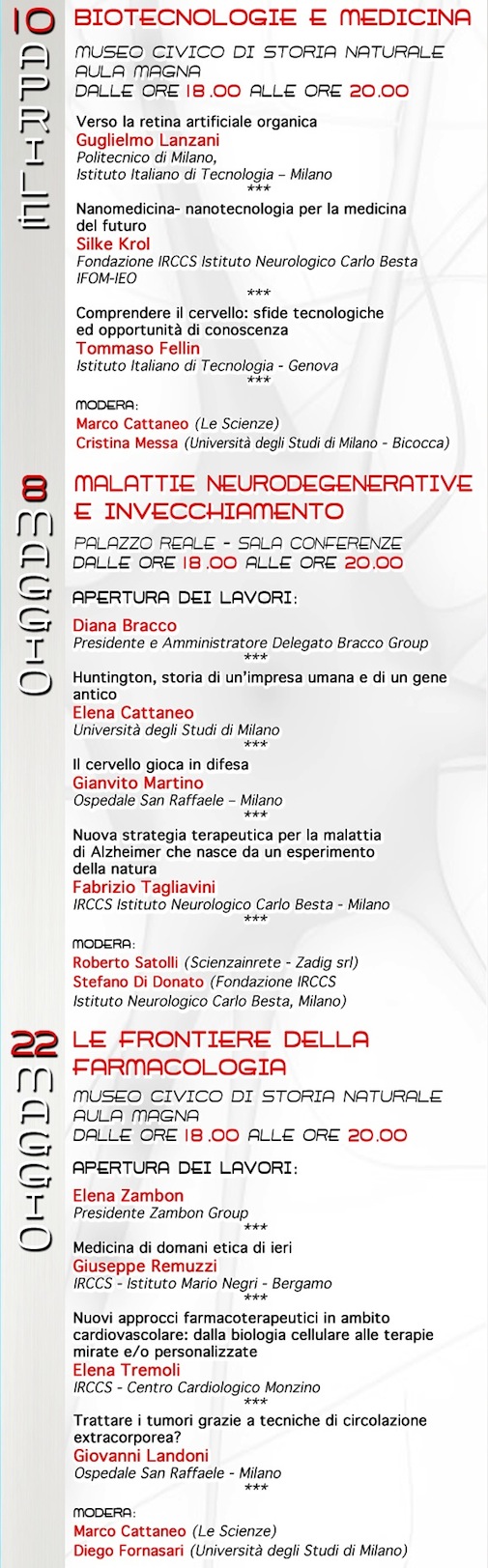 10 APRILE

BIOTECNOLOGIE E MEDICINA

MUSEO CIVICO DI STORIA NATURALE
AULA MAGNA
DALLE ORE 18.00 ALLE ORE 20.00

Verso la retina artificiale organica
Guglielmo Lanzani
Politecnico di Milano,
Istituto Italiano di Tecnologia – Milano
***
Nanomedicina- nanotecnologia per la medicina del futuro
Silke Krol
Fondazione IRCCS Istituto Neurologico Carlo Besta
IFOM-IEO
***
Comprendere il cervello: sfide tecnologiche ed opportunità di conoscenza
Tommaso Fellin
Istituto Italiano di Tecnologia - Genova
***

MODERA:
Marco Cattaneo (Le Scienze)
Cristina Messa (Università degli Studi di Milano - Bicocca)

8 MAGGIO

MALATTIE NEURODEGENERATIVE E INVECCHIAMENTO

PALAZZO REALE - SALA CONFERENZE
DALLE ORE 18.00 ALLE ORE 20.00

APERTURA DEI LAVORI:
Diana Bracco
Presidente e Amministratore Delegato Bracco Group
***
Huntington, storia di un'impresa umana e di un gene antico
Elena Cattaneo
Università degli Studi di Milano
***
Il cervello gioca in difesa
Gianvito Martino
Ospedale San Raffaele – Milano
***
Nuova strategia terapeutica per la malattia di Alzheimer che nasce da un esperimento della natura
Fabrizio Tagliavini
IRCCS Istituto Neurologico Carlo Besta - Milano
***

MODERA:
Roberto Satolli (Scienzainrete - Zadig srl)
Stefano Di Donato (Fondazione IRCCS Istituto Neurologico Carlo Besta, Milano)

22 MAGGIO

LE FRONTIERE DELLA FARMACOLOGIA

MUSEO CIVICO DI STORIA NATURALE
AULA MAGNA
DALLE ORE 18.00 ALLE ORE 20.00

APERTURA DEI LAVORI:
Elena Zambon
Presidente Zambon Group
***
Medicina di domani etica di ieri
Giuseppe Remuzzi
IRCCS - Istituto Mario Negri - Bergamo
***
Nuovi approcci farmacoterapeutici in ambito cardiovascolare: dalla biologia cellulare alle terapie mirate e/o personalizzate
Elena Tremoli
IRCCS - Centro Cardiologico Monzino
***
Trattare i tumori grazie a tecniche di circolazione extracorporea?
Giovanni Landoni
Ospedale San Raffaele - Milano
***

MODERA:
Marco Cattaneo (Le Scienze)
Diego Fornasari (Università degli Studi di Milano)